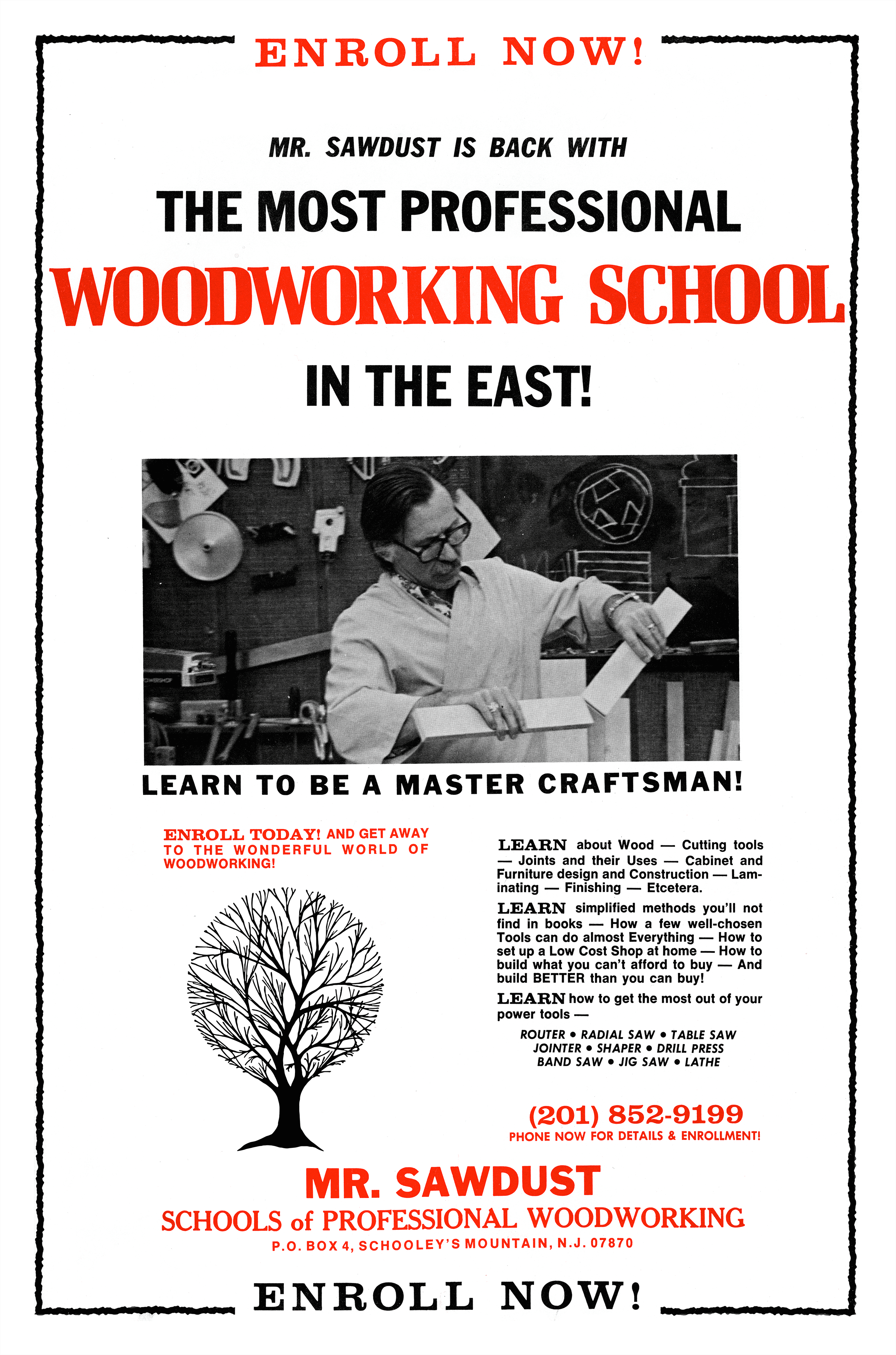 ENROLL NOW!

MR. SAWDUST IS BACK WITH

THE MOST PROFESSIONAL

WOODWORKING SCHOOL

IN THE EAST!

LEARN TO BE A MASTER CRAFTSMAN!

ENROLL TODAY! AND GET AWAY TO THE WONDERFUL WORLD OF WOODWORKING!

LEARN about Wood — Cutting tools — Joints and their Uses — Cabinet and Furniture design and Construction — Laminating — Finishing — Etcetera.

LEARN simplified methods you'll not find in books — How a few well-chosen Tools can do almost Everything — How to set up a Low Cost Shop at home — How to build what you can't afford to buy — And build BETTER than you can buy!

LEARN how to get the most out of your power tools —

ROUTER • RADIAL SAW • TABLE SAW
JOINTER • SHAPER • DRILL PRESS
BAND SAW • JIG SAW • LATHE

(201) 852-9199
PHONE NOW FOR DETAILS & ENROLLMENT!

MR. SAWDUST
SCHOOLS of PROFESSIONAL WOODWORKING
P.O. BOX 4, SCHOOLEY'S MOUNTAIN, N.J. 07870

ENROLL NOW!